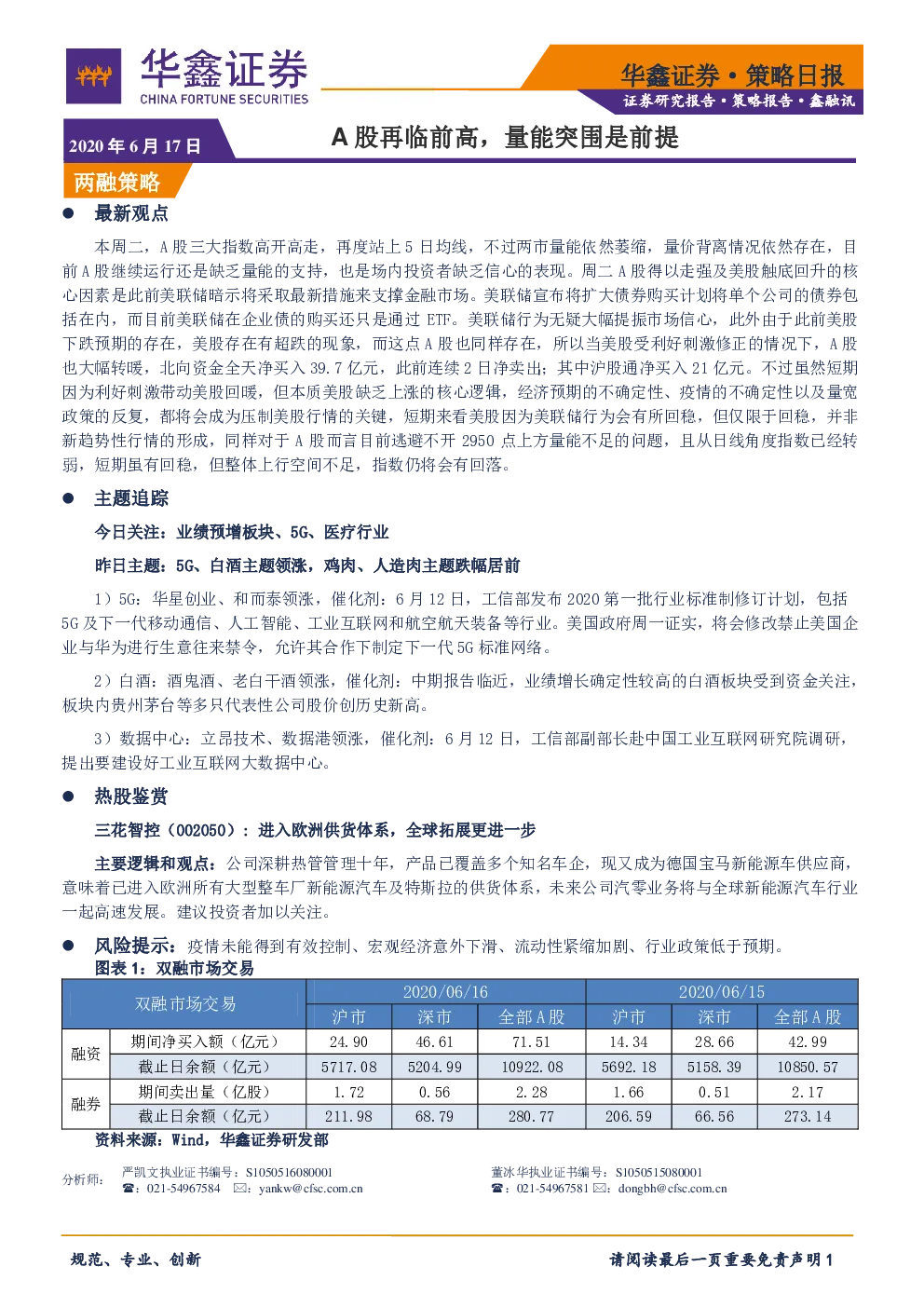 华鑫证券
CHINA FORTUNE SECURITIES

华鑫证券·策略日报
证券研究报告·策略报告·鑫融讯

2020年6月17日

A股再临前高，量能突围是前提

两融策略

• 最新观点

本周二，A股三大指数高开高走，再度站上5日均线，不过两市量能依然萎缩，量价背离情况依然存在，目前A股继续运行还是缺乏量能的支持，也是场内投资者缺乏信心的表现。周二A股得以走强及美股触底回升的核心因素是此前美联储暗示将采取最新措施来支撑金融市场。美联储宣布将扩大债券购买计划将单个公司的债券包括在内，而目前美联储在企业债的购买还只是通过ETF。美联储行为无疑大幅提振市场信心，此外由于此前美股下跌预期的存在，美股存在有超跌的现象，而这点A股也同样存在，所以当美股受利好刺激修正的情况下，A股也大幅转暖，北向资金全天净买入39.7亿元，此前连续2日净卖出；其中沪股通净买入21亿元。不过虽然短期因为利好刺激带动美股回暖，但本质美股缺乏上涨的核心逻辑，经济预期的不确定性、疫情的不确定性以及量宽政策的反复，都将会成为压制美股行情的关键，短期来看美股因为美联储行为会有所回稳，但仅限于回稳，并非新趋势性行情的形成，同样对于A股而言目前逃避不开2950点上方量能不足的问题，且从日线角度指数已经转弱，短期虽有回稳，但整体上行空间不足，指数仍将会有回落。

• 主题追踪

今日关注：业绩预增板块、5G、医疗行业

昨日主题：5G、白酒主题领涨，鸡肉、人造肉主题跌幅居前

1）5G：华星创业、和而泰领涨，催化剂：6月12日，工信部发布2020第一批行业标准制修订计划，包括5G及下一代移动通信、人工智能、工业互联网和航空航天装备等行业。美国政府周一证实，将会修改禁止美国企业与华为进行生意往来禁令，允许其合作下制定下一代5G标准网络。

2）白酒：酒鬼酒、老白干酒领涨，催化剂：中期报告临近，业绩增长确定性较高的白酒板块受到资金关注，板块内贵州茅台等多只代表性公司股价创历史新高。

3）数据中心：立昂技术、数据港领涨，催化剂：6月12日，工信部副部长赴中国工业互联网研究院调研，提出要建设好工业互联网大数据中心。

• 热股鉴赏

三花智控（002050）：进入欧洲供货体系，全球拓展更进一步

主要逻辑和观点：公司深耕热管管理十年，产品已覆盖多个知名车企，现又成为德国宝马新能源车供应商，意味着已进入欧洲所有大型整车厂新能源汽车及特斯拉的供货体系，未来公司汽零业务将与全球新能源汽车行业一起高速发展。建议投资者加以关注。

• 风险提示：疫情未能得到有效控制、宏观经济意外下滑、流动性紧缩加剧、行业政策低于预期。

图表1：双融市场交易

| 双融市场交易 | | 2020/06/16 | | | 2020/06/15 | | |
|---|---|---|---|---|---|---|---|
| | | 沪市 | 深市 | 全部A股 | 沪市 | 深市 | 全部A股 |
| 融资 | 期间净买入额（亿元） | 24.90 | 46.61 | 71.51 | 14.34 | 28.66 | 42.99 |
| | 截止日余额（亿元） | 5717.08 | 5204.99 | 10922.08 | 5692.18 | 5158.39 | 10850.57 |
| 融券 | 期间卖出量（亿股） | 1.72 | 0.56 | 2.28 | 1.66 | 0.51 | 2.17 |
| | 截止日余额（亿元） | 211.98 | 68.79 | 280.77 | 206.59 | 66.56 | 273.14 |

资料来源：Wind，华鑫证券研发部

分析师：
严凯文执业证书编号：S1050516080001
☎：021-54967584 ✉：yankw@cfsc.com.cn

董冰华执业证书编号：S1050515080001
☎：021-54967581 ✉：dongbh@cfsc.com.cn

规范、专业、创新

请阅读最后一页重要免责声明1